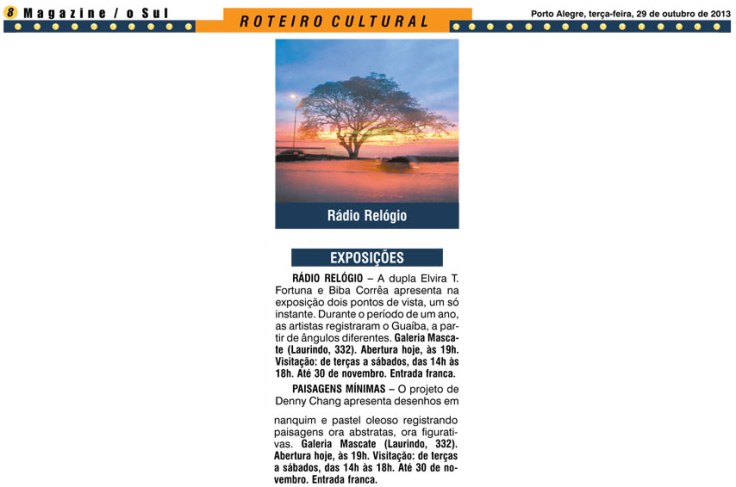 8 Magazine / o Sul

ROTEIRO CULTURAL

Porto Alegre, terça-feira, 29 de outubro de 2013

Rádio Relógio

EXPOSIÇÕES

RÁDIO RELÓGIO – A dupla Elvira T. Fortuna e Biba Corrêa apresenta na exposição dois pontos de vista, um só instante. Durante o período de um ano, as artistas registraram o Guaíba, a partir de ângulos diferentes. Galeria Mascate (Laurindo, 332). Abertura hoje, às 19h. Visitação: de terças a sábados, das 14h às 18h. Até 30 de novembro. Entrada franca.

PAISAGENS MÍNIMAS – O projeto de Denny Chang apresenta desenhos em nanquim e pastel oleoso registrando paisagens ora abstratas, ora figurativas. Galeria Mascate (Laurindo, 332). Abertura hoje, às 19h. Visitação: de terças a sábados, das 14h às 18h. Até 30 de novembro. Entrada franca.